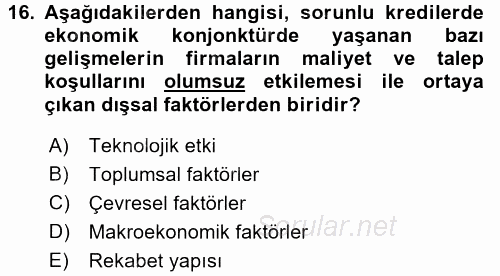 16. Aşağıdakilerden hangisi, sorunlu kredilerde ekonomik konjonktürde yaşanan bazı gelişmelerin firmaların maliyet ve talep koşullarını olumsuz etkilemesi ile ortaya çıkan dışsal faktörlerden biridir?

A) Teknolojik etki
B) Toplumsal faktörler
C) Çevresel faktörler
D) Makroekonomik faktörler
E) Rekabet yapısı

Sorular.net